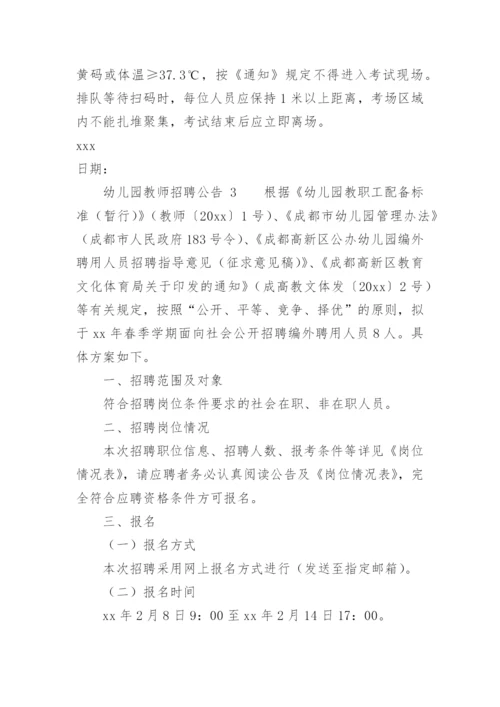 黄码或体温≥37.3℃，按《通知》规定不得进入考试现场。排队等待扫码时，每位人员应保持1米以上距离，考场区域内不能扎堆聚集，考试结束后应立即离场。

xxx

日期：

幼儿园教师招聘公告 3　　根据《幼儿园教职工配备标准（暂行）》（教师〔20xx〕1号）、《成都市幼儿园管理办法》（成都市人民政府183号令）、《成都高新区公办幼儿园编外聘用人员招聘指导意见（征求意见稿）》、《成都高新区教育文化体育局关于印发的通知》（成高教文体发〔20xx〕2号）等有关规定，按照“公开、平等、竞争、择优”的原则，拟于xx年春季学期面向社会公开招聘编外聘用人员8人。具体方案如下。

一、招聘范围及对象

符合招聘岗位条件要求的社会在职、非在职人员。

二、招聘岗位情况

本次招聘职位信息、招聘人数、报考条件等详见《岗位情况表》，请应聘者务必认真阅读公告及《岗位情况表》，完全符合应聘资格条件方可报名。

三、报名

（一）报名方式

本次招聘采用网上报名方式进行（发送至指定邮箱）。

（二）报名时间

xx年2月8日9：00至xx年2月14日17：00。